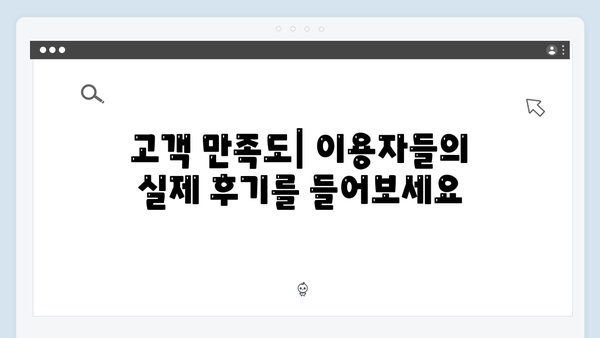 고객 만족도| 이용자들의 실제 후기를 들어보세요